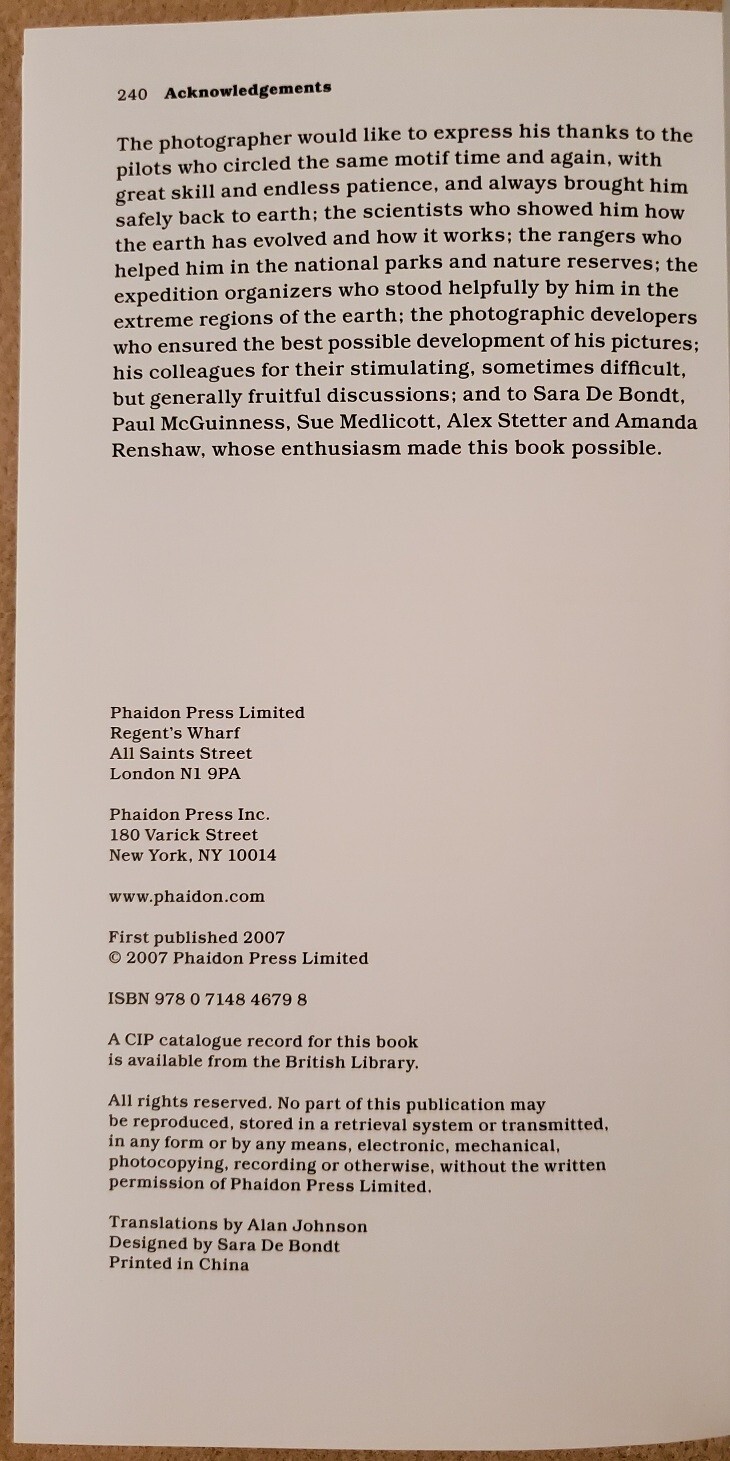 240 Acknowledgements

The photographer would like to express his thanks to the pilots who circled the same motif time and again, with great skill and endless patience, and always brought him safely back to earth; the scientists who showed him how the earth has evolved and how it works; the rangers who helped him in the national parks and nature reserves; the expedition organizers who stood helpfully by him in the extreme regions of the earth; the photographic developers who ensured the best possible development of his pictures; his colleagues for their stimulating, sometimes difficult, but generally fruitful discussions; and to Sara De Bondt, Paul McGuinness, Sue Medlicott, Alex Stetter and Amanda Renshaw, whose enthusiasm made this book possible.

Phaidon Press Limited
Regent's Wharf
All Saints Street
London N1 9PA

Phaidon Press Inc.
180 Varick Street
New York, NY 10014

www.phaidon.com

First published 2007
© 2007 Phaidon Press Limited

ISBN 978 0 7148 4679 8

A CIP catalogue record for this book is available from the British Library.

All rights reserved. No part of this publication may be reproduced, stored in a retrieval system or transmitted, in any form or by any means, electronic, mechanical, photocopying, recording or otherwise, without the written permission of Phaidon Press Limited.

Translations by Alan Johnson
Designed by Sara De Bondt
Printed in China